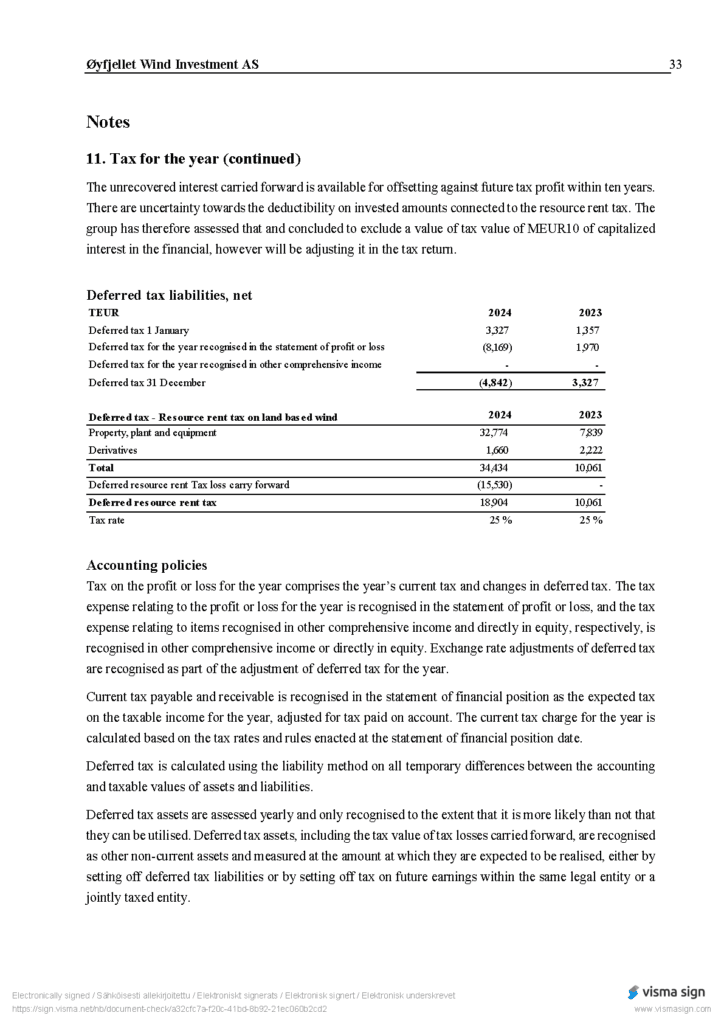 Øyfjellet Wind Investment AS 33

Notes

11. Tax for the year (continued)

The unrecovered interest carried forward is available for offsetting against future tax profit within ten years. There are uncertainty towards the deductibility on invested amounts connected to the resource rent tax. The group has therefore assessed that and concluded to exclude a value of tax value of MEUR10 of capitalized interest in the financial, however will be adjusting it in the tax return.

Deferred tax liabilities, net

| TEUR | 2024 | 2023 |
|---|---|---|
| Deferred tax 1 January | 3,327 | 1,357 |
| Deferred tax for the year recognised in the statement of profit or loss | (8,169) | 1,970 |
| Deferred tax for the year recognised in other comprehensive income | - | - |
| Deferred tax 31 December | (4,842) | 3,327 |

| Deferred tax - Resource rent tax on land based wind | 2024 | 2023 |
|---|---|---|
| Property, plant and equipment | 32,774 | 7,839 |
| Derivatives | 1,660 | 2,222 |
| Total | 34,434 | 10,061 |
| Deferred resource rent Tax loss carry forward | (15,530) | - |
| Deferred resource rent tax | 18,904 | 10,061 |
| Tax rate | 25 % | 25 % |

Accounting policies
Tax on the profit or loss for the year comprises the year's current tax and changes in deferred tax. The tax expense relating to the profit or loss for the year is recognised in the statement of profit or loss, and the tax expense relating to items recognised in other comprehensive income and directly in equity, respectively, is recognised in other comprehensive income or directly in equity. Exchange rate adjustments of deferred tax are recognised as part of the adjustment of deferred tax for the year.

Current tax payable and receivable is recognised in the statement of financial position as the expected tax on the taxable income for the year, adjusted for tax paid on account. The current tax charge for the year is calculated based on the tax rates and rules enacted at the statement of financial position date.

Deferred tax is calculated using the liability method on all temporary differences between the accounting and taxable values of assets and liabilities.

Deferred tax assets are assessed yearly and only recognised to the extent that it is more likely than not that they can be utilised. Deferred tax assets, including the tax value of tax losses carried forward, are recognised as other non-current assets and measured at the amount at which they are expected to be realised, either by setting off deferred tax liabilities or by setting off tax on future earnings within the same legal entity or a jointly taxed entity.

Electronically signed / Sähköisesti allekirjoitettu / Elektroniskt signerats / Elektronisk signert / Elektronisk underskrevet
https://sign.visma.net/nb/document-check/a32cfc7a-f20c-41bd-8b92-21ec060b2cd2
visma sign
www.vismasign.com